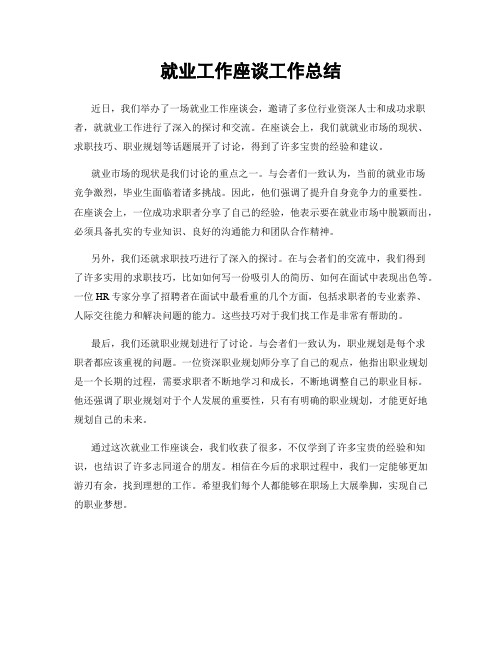 就业工作座谈工作总结

近日，我们举办了一场就业工作座谈会，邀请了多位行业资深人士和成功求职者，就就业工作进行了深入的探讨和交流。在座谈会上，我们就就业市场的现状、求职技巧、职业规划等话题展开了讨论，得到了许多宝贵的经验和建议。

就业市场的现状是我们讨论的重点之一。与会者们一致认为，当前的就业市场竞争激烈，毕业生面临着诸多挑战。因此，他们强调了提升自身竞争力的重要性。在座谈会上，一位成功求职者分享了自己的经验，他表示要在就业市场中脱颖而出，必须具备扎实的专业知识、良好的沟通能力和团队合作精神。

另外，我们还就求职技巧进行了深入的探讨。在与会者们的交流中，我们得到了许多实用的求职技巧，比如如何写一份吸引人的简历、如何在面试中表现出色等。一位HR专家分享了招聘者在面试中最看重的几个方面，包括求职者的专业素养、人际交往能力和解决问题的能力。这些技巧对于我们找工作是非常有帮助的。

最后，我们还就职业规划进行了讨论。与会者们一致认为，职业规划是每个求职者都应该重视的问题。一位资深职业规划师分享了自己的观点，他指出职业规划是一个长期的过程，需要求职者不断地学习和成长，不断地调整自己的职业目标。他还强调了职业规划对于个人发展的重要性，只有有明确的职业规划，才能更好地规划自己的未来。

通过这次就业工作座谈会，我们收获了很多，不仅学到了许多宝贵的经验和知识，也结识了许多志同道合的朋友。相信在今后的求职过程中，我们一定能够更加游刃有余，找到理想的工作。希望我们每个人都能够在职场上大展拳脚，实现自己的职业梦想。